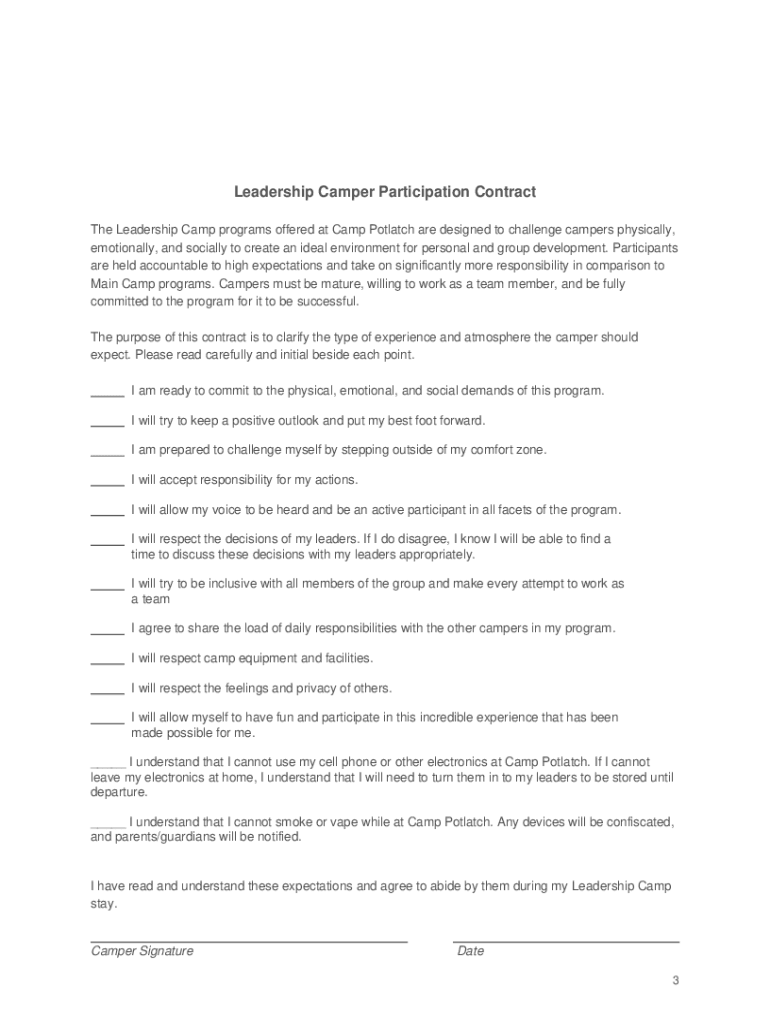 Leadership Camper Participation Contract

The Leadership Camp programs offered at Camp Potlatch are designed to challenge campers physically, emotionally, and socially to create an ideal environment for personal and group development. Participants are held accountable to high expectations and take on significantly more responsibility in comparison to Main Camp programs. Campers must be mature, willing to work as a team member, and be fully committed to the program for it to be successful.

The purpose of this contract is to clarify the type of experience and atmosphere the camper should expect. Please read carefully and initial beside each point.

_____ I am ready to commit to the physical, emotional, and social demands of this program.

_____ I will try to keep a positive outlook and put my best foot forward.

_____ I am prepared to challenge myself by stepping outside of my comfort zone.

_____ I will accept responsibility for my actions.

_____ I will allow my voice to be heard and be an active participant in all facets of the program.

_____ I will respect the decisions of my leaders. If I do disagree, I know I will be able to find a time to discuss these decisions with my leaders appropriately.

_____ I will try to be inclusive with all members of the group and make every attempt to work as a team

_____ I agree to share the load of daily responsibilities with the other campers in my program.

_____ I will respect camp equipment and facilities.

_____ I will respect the feelings and privacy of others.

_____ I will allow myself to have fun and participate in this incredible experience that has been made possible for me.

_____ I understand that I cannot use my cell phone or other electronics at Camp Potlatch. If I cannot leave my electronics at home, I understand that I will need to turn them in to my leaders to be stored until departure.

_____ I understand that I cannot smoke or vape while at Camp Potlatch. Any devices will be confiscated, and parents/guardians will be notified.

I have read and understand these expectations and agree to abide by them during my Leadership Camp stay.

Camper Signature

Date

3